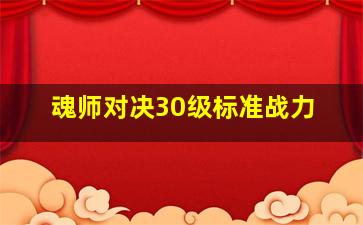 魂师对决30级标准战力